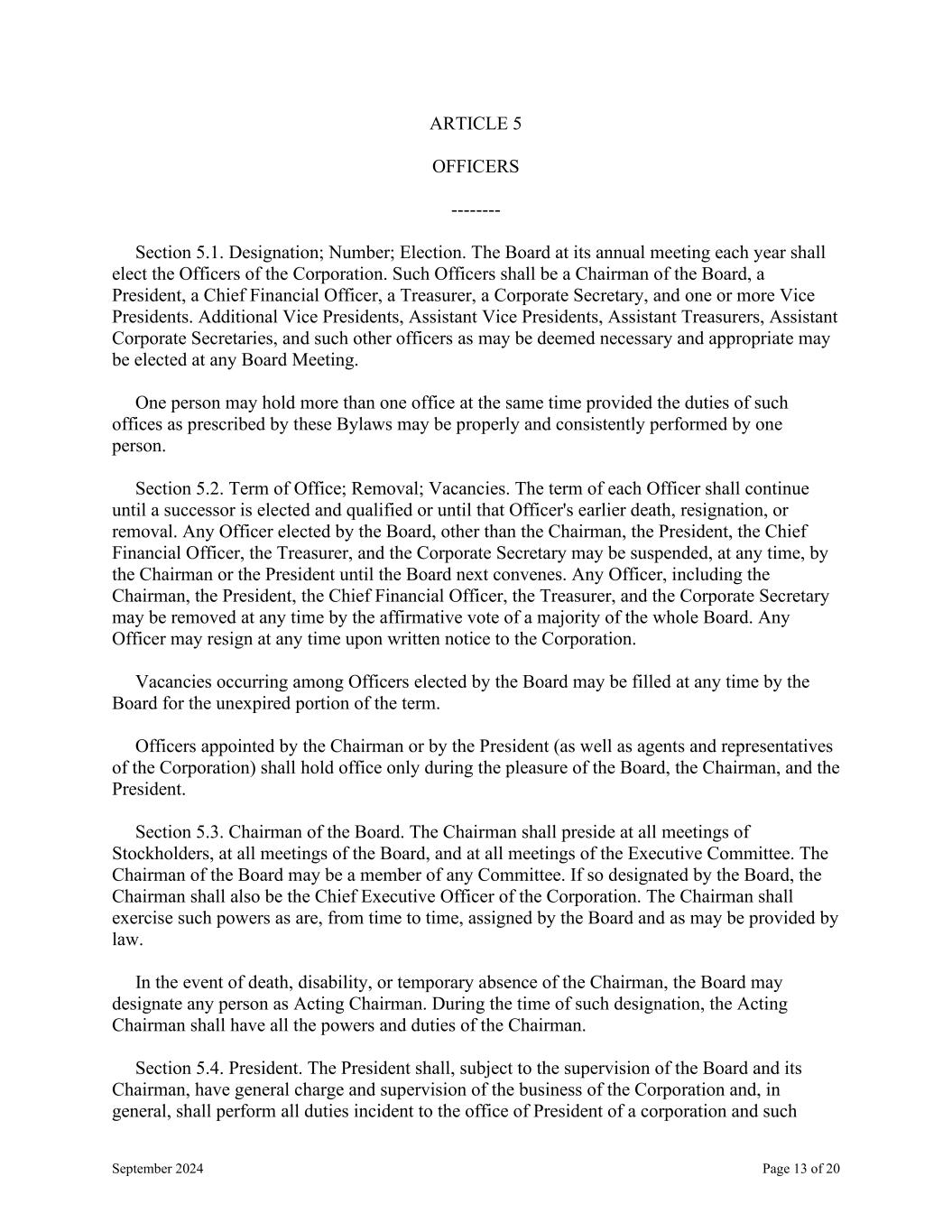 ARTICLE 5

OFFICERS

--------

Section 5.1. Designation; Number; Election. The Board at its annual meeting each year shall elect the Officers of the Corporation. Such Officers shall be a Chairman of the Board, a President, a Chief Financial Officer, a Treasurer, a Corporate Secretary, and one or more Vice Presidents. Additional Vice Presidents, Assistant Vice Presidents, Assistant Treasurers, Assistant Corporate Secretaries, and such other officers as may be deemed necessary and appropriate may be elected at any Board Meeting.

One person may hold more than one office at the same time provided the duties of such offices as prescribed by these Bylaws may be properly and consistently performed by one person.

Section 5.2. Term of Office; Removal; Vacancies. The term of each Officer shall continue until a successor is elected and qualified or until that Officer's earlier death, resignation, or removal. Any Officer elected by the Board, other than the Chairman, the President, the Chief Financial Officer, the Treasurer, and the Corporate Secretary may be suspended, at any time, by the Chairman or the President until the Board next convenes. Any Officer, including the Chairman, the President, the Chief Financial Officer, the Treasurer, and the Corporate Secretary may be removed at any time by the affirmative vote of a majority of the whole Board. Any Officer may resign at any time upon written notice to the Corporation.

Vacancies occurring among Officers elected by the Board may be filled at any time by the Board for the unexpired portion of the term.

Officers appointed by the Chairman or by the President (as well as agents and representatives of the Corporation) shall hold office only during the pleasure of the Board, the Chairman, and the President.

Section 5.3. Chairman of the Board. The Chairman shall preside at all meetings of Stockholders, at all meetings of the Board, and at all meetings of the Executive Committee. The Chairman of the Board may be a member of any Committee. If so designated by the Board, the Chairman shall also be the Chief Executive Officer of the Corporation. The Chairman shall exercise such powers as are, from time to time, assigned by the Board and as may be provided by law.

In the event of death, disability, or temporary absence of the Chairman, the Board may designate any person as Acting Chairman. During the time of such designation, the Acting Chairman shall have all the powers and duties of the Chairman.

Section 5.4. President. The President shall, subject to the supervision of the Board and its Chairman, have general charge and supervision of the business of the Corporation and, in general, shall perform all duties incident to the office of President of a corporation and such

September 2024

Page 13 of 20